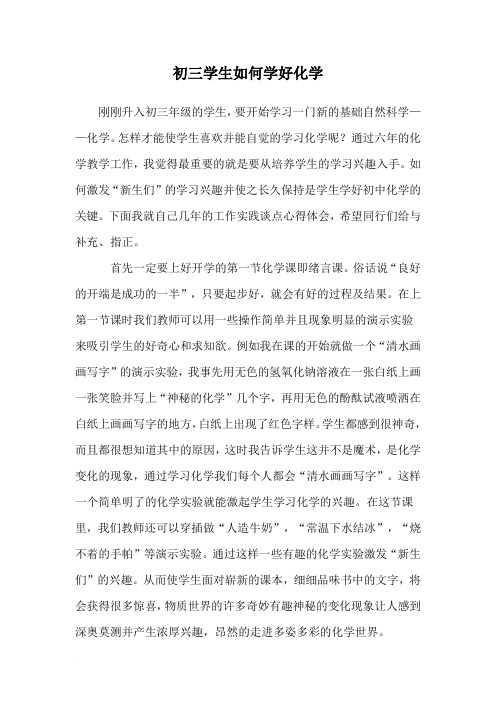 初三学生如何学好化学

刚刚升入初三年级的学生，要开始学习一门新的基础自然科学——化学。怎样才能使学生喜欢并能自觉的学习化学呢？通过六年的化学教学工作，我觉得最重要的就是要从培养学生的学习兴趣入手。如何激发“新生们”的学习兴趣并使之长久保持是学生学好初中化学的关键。下面我就自己几年的工作实践谈点心得体会，希望同行们给与补充、指正。

首先一定要上好开学的第一节化学课即绪言课。俗话说“良好的开端是成功的一半”，只要起步好，就会有好的过程及结果。在上第一节课时我们教师可以用一些操作简单并且现象明显的演示实验来吸引学生的好奇心和求知欲。例如我在课的开始就做一个“清水画画写字”的演示实验，我事先用无色的氢氧化钠溶液在一张白纸上画一张笑脸并写上“神秘的化学”几个字，再用无色的酚酞试液喷洒在白纸上画画写字的地方，白纸上出现了红色字样。学生都感到很神奇，而且都很想知道其中的原因，这时我告诉学生这并不是魔术，是化学变化的现象，通过学习化学我们每个人都会“清水画画写字”。这样一个简单明了的化学实验就能激起学生学习化学的兴趣。在这节课里，我们教师还可以穿插做“人造牛奶”，“常温下水结冰”，“烧不着的手帕”等演示实验。通过这样一些有趣的化学实验激发“新生们”的兴趣。从而使学生面对崭新的课本，细细品味书中的文字，将会获得很多惊喜，物质世界的许多奇妙有趣神秘的变化现象让人感到深奥莫测并产生浓厚兴趣，昂然的走进多姿多彩的化学世界。